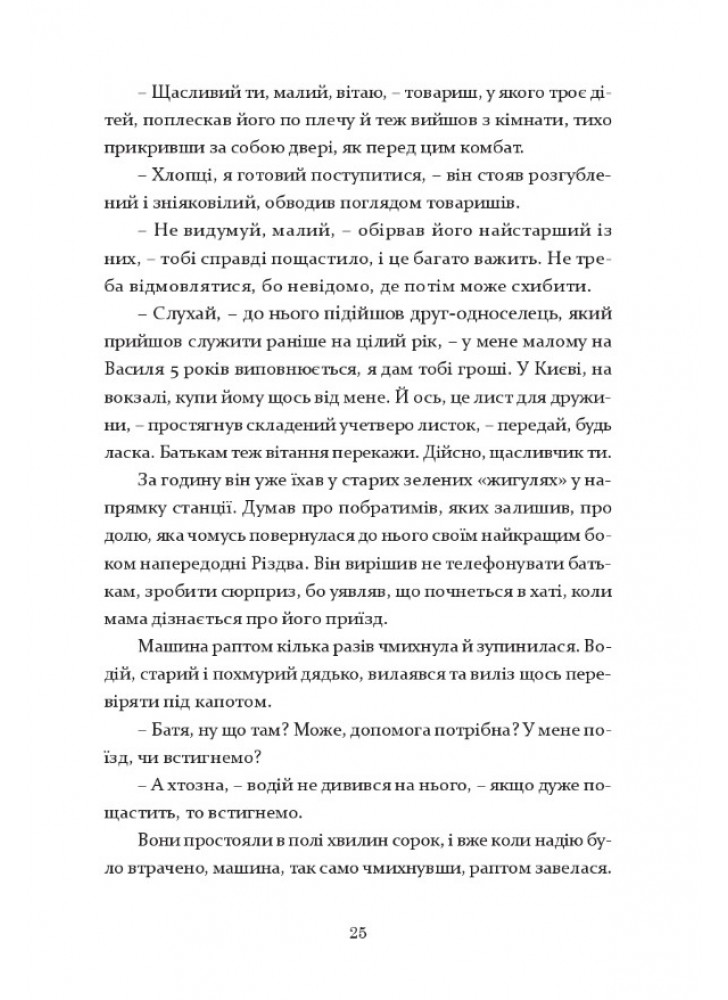 – Щасливий ти, малий, вітаю, – товариш, у якого троє дітей, поплескав його по плечу й теж вийшов з кімнати, тихо прикривши за собою двері, як перед цим комбат.

– Хлопці, я готовий поступитися, – він стояв розгублений і зніяковілий, обводив поглядом товаришів.

– Не видумуй, малий, – обірвав його найстарший із них, – тобі справді пощастило, і це багато важить. Не треба відмовлятися, бо невідомо, де потім може схибити.

– Слухай, – до нього підійшов друг-односелець, який прийшов служити раніше на цілий рік, – у мене малому на Василя 5 років виповнюється, я дам тобі гроші. У Києві, на вокзалі, купи йому щось від мене. Й ось, це лист для дружини, – простягнув складений учетверо листок, – передай, будь ласка. Батькам теж вітання перекажи. Дійсно, щасливчик ти.

За годину він уже їхав у старих зелених «жигулях» у напрямку станції. Думав про побратимів, яких залишив, про долю, яка чомусь повернулася до нього своїм найкращим боком напередодні Різдва. Він вирішив не телефонувати батькам, зробити сюрприз, бо уявляв, що почнеться в хаті, коли мама дізнається про його приїзд.

Машина раптом кілька разів чмихнула й зупинилася. Водій, старий і похмурий дядько, вилаявся та виліз щось перевіряти під капотом.

– Батя, ну що там? Може, допомога потрібна? У мене поїзд, чи встигнемо?

– А хтозна, – водій не дивився на нього, – якщо дуже пощастить, то встигнемо.

Вони простояли в полі хвилин сорок, і вже коли надію було втрачено, машина, так само чмихнувши, раптом завелася.

25